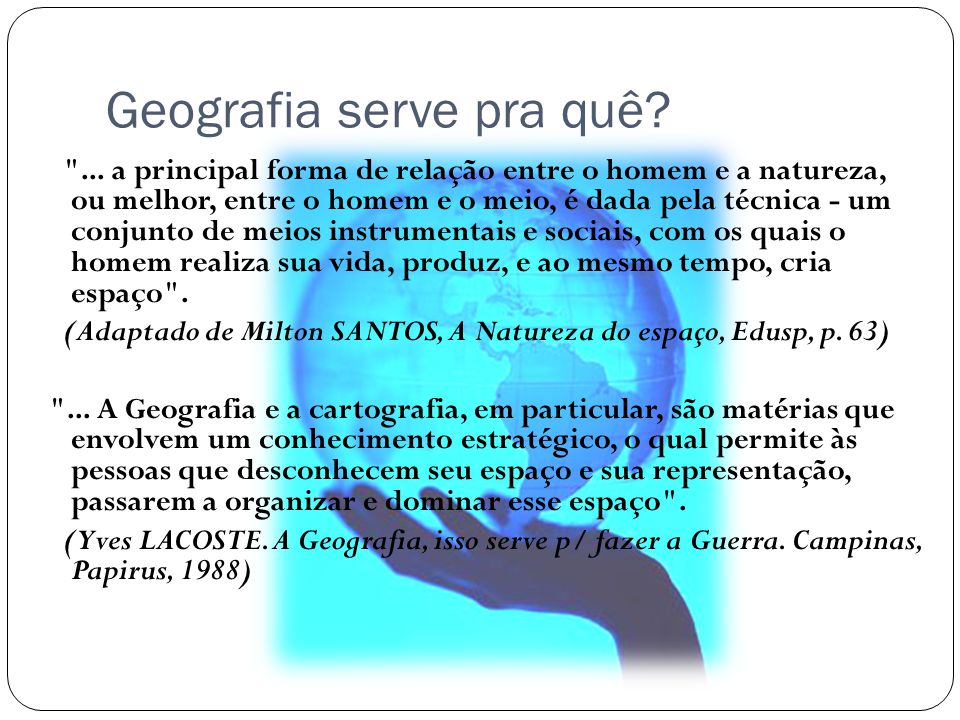 Geografia serve pra quê?

"... a principal forma de relação entre o homem e a natureza, ou melhor, entre o homem e o meio, é dada pela técnica - um conjunto de meios instrumentais e sociais, com os quais o homem realiza sua vida, produz, e ao mesmo tempo, cria espaço".

(Adaptado de Milton SANTOS, A Natureza do espaço, Edusp, p. 63)

"... A Geografia e a cartografia, em particular, são matérias que envolvem um conhecimento estratégico, o qual permite às pessoas que desconhecem seu espaço e sua representação, passarem a organizar e dominar esse espaço".

(Yves LACOSTE. A Geografia, isso serve p/ fazer a Guerra. Campinas, Papirus, 1988)